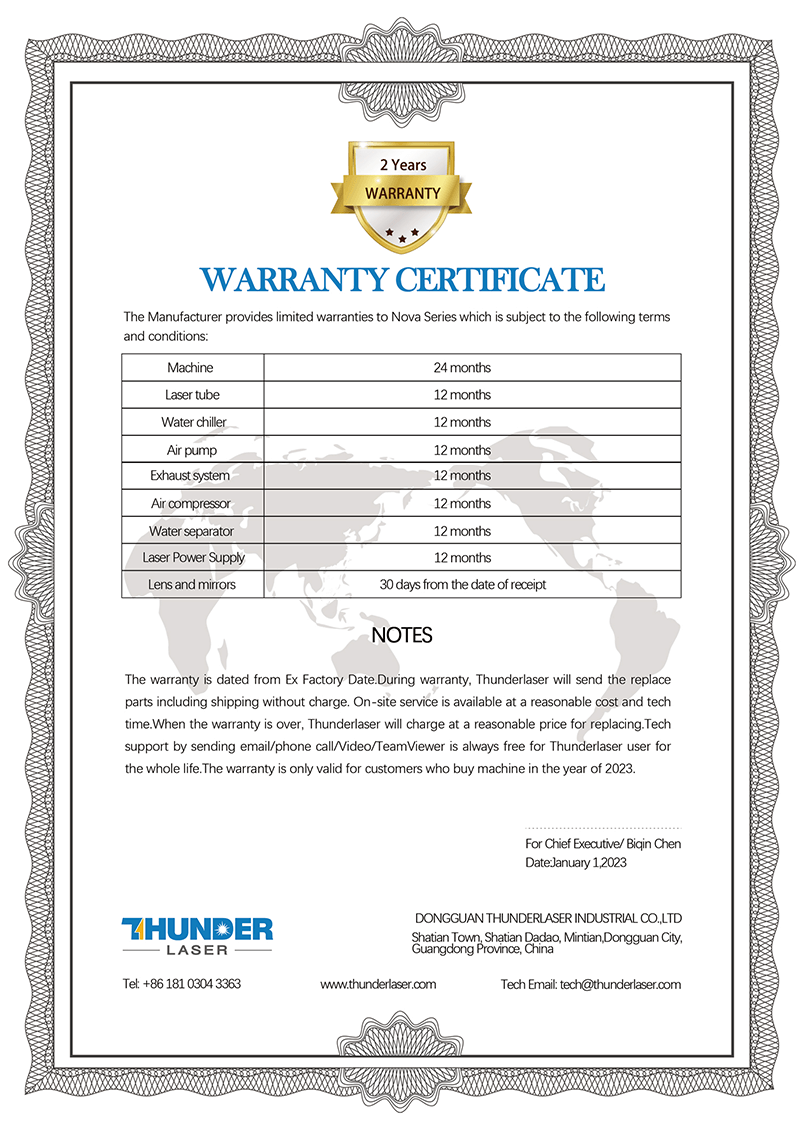 2 Years
WARRANTY

WARRANTY CERTIFICATE

The Manufacturer provides limited warranties to Nova Series which is subject to the following terms and conditions:

| Machine | 24 months |
|---|---|
| Laser tube | 12 months |
| Water chiller | 12 months |
| Air pump | 12 months |
| Exhaust system | 12 months |
| Air compressor | 12 months |
| Water separator | 12 months |
| Laser Power Supply | 12 months |
| Lens and mirrors | 30 days from the date of receipt |

NOTES

The warranty is dated from Ex Factory Date.During warranty, Thunderlaser will send the replace parts including shipping without charge. On-site service is available at a reasonable cost and tech time.When the warranty is over, Thunderlaser will charge at a reasonable price for replacing.Tech support by sending email/phone call/Video/TeamViewer is always free for Thunderlaser user for the whole life.The warranty is only valid for customers who buy machine in the year of 2023.

For Chief Executive/ Biqin Chen
Date:January 1,2023

THUNDER
LASER

DONGGUAN THUNDERLASER INDUSTRIAL CO.,LTD
Shatian Town, Shatian Dadao, Mintian,Dongguan City, Guangdong Province, China

Tel: +86 181 0304 3363
www.thunderlaser.com
Tech Email: tech@thunderlaser.com